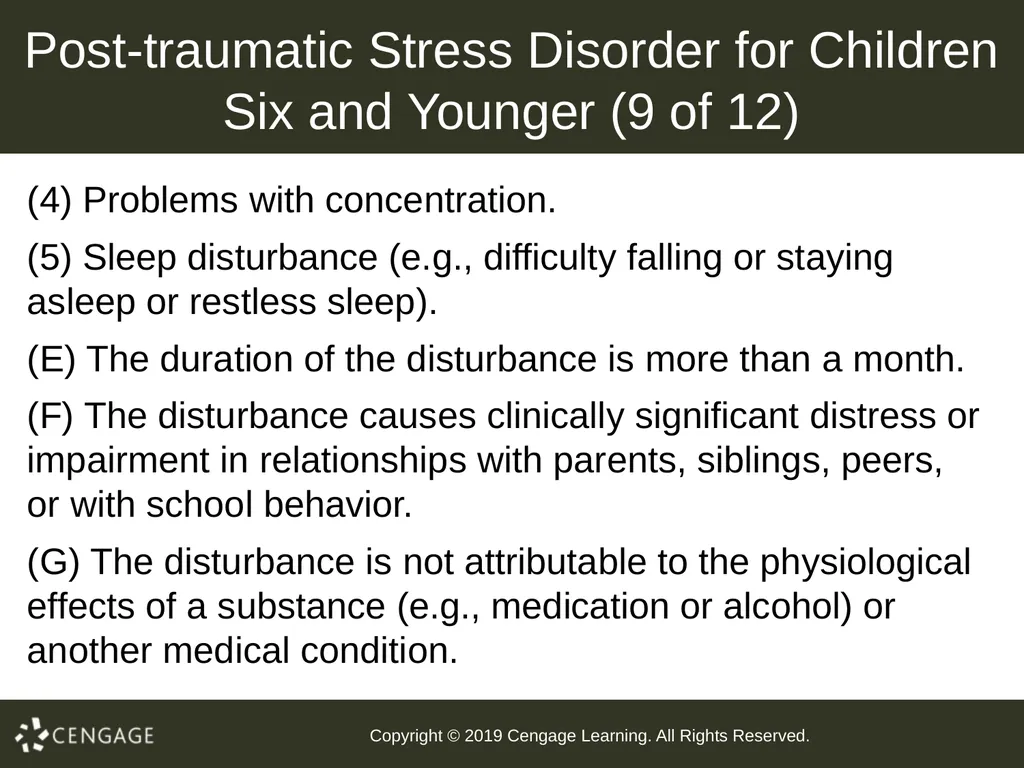 Post-traumatic Stress Disorder for Children Six and Younger (9 of 12)

(4) Problems with concentration.

(5) Sleep disturbance (e.g., difficulty falling or staying asleep or restless sleep).

(E) The duration of the disturbance is more than a month.

(F) The disturbance causes clinically significant distress or impairment in relationships with parents, siblings, peers, or with school behavior.

(G) The disturbance is not attributable to the physiological effects of a substance (e.g., medication or alcohol) or another medical condition.

CENGAGE

Copyright © 2019 Cengage Learning. All Rights Reserved.